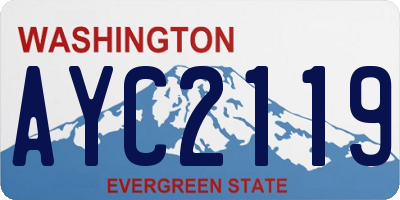 WASHINGTON
AYC2119
EVERGREEN STATE